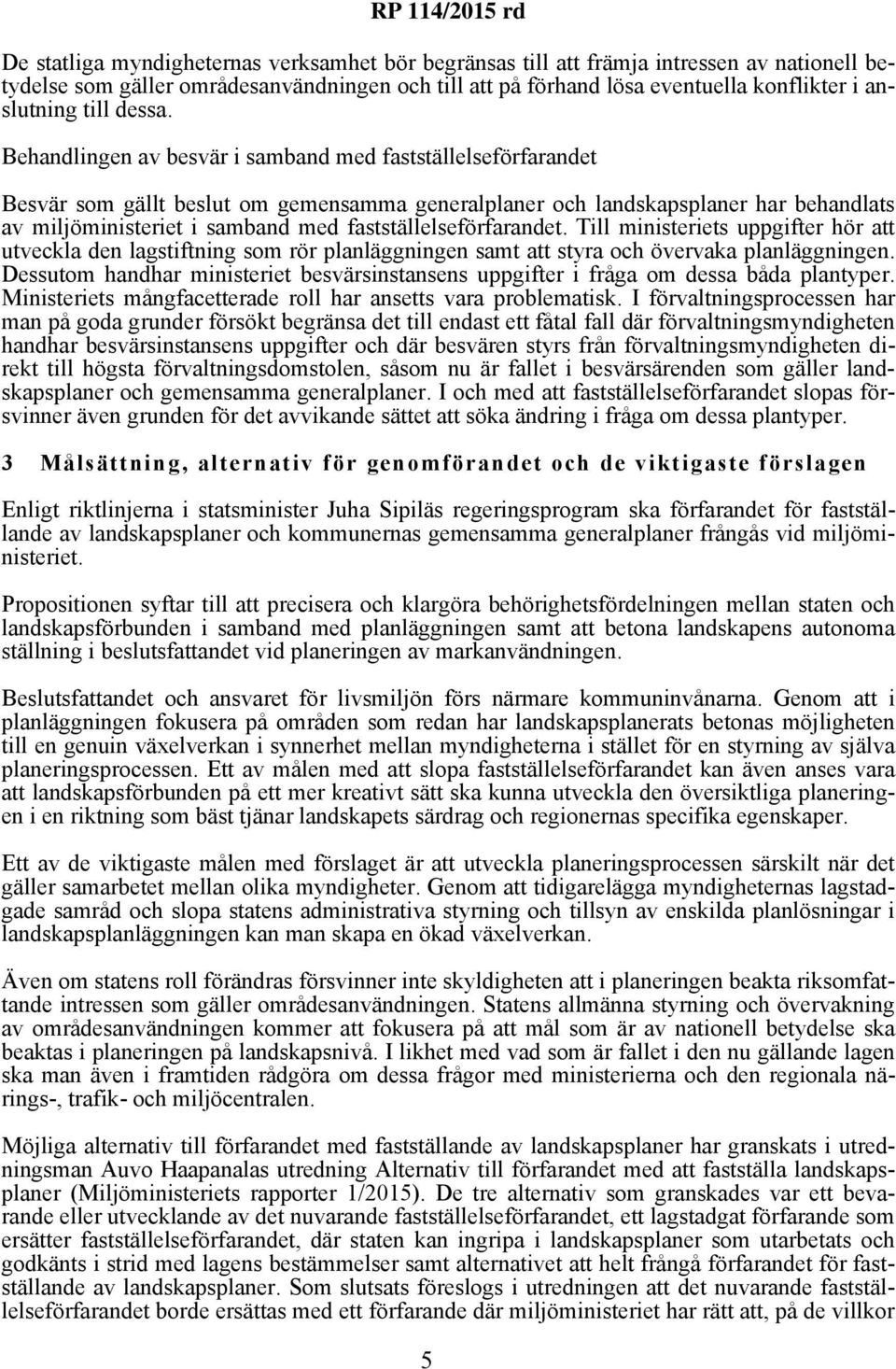 RP 114/2015 rd

De statliga myndigheternas verksamhet bör begränsas till att främja intressen av nationell betydelse som gäller områdesanvändningen och till att på förhand lösa eventuella konflikter i anslutning till dessa.

Behandlingen av besvär i samband med fastställelseförfarandet

Besvär som gällt beslut om gemensamma generalplaner och landskapsplaner har behandlats av miljöministeriet i samband med fastställelseförfarandet. Till ministeriets uppgifter hör att utveckla den lagstiftning som rör planläggningen samt att styra och övervaka planläggningen. Dessutom handhar ministeriet besvärsinstansens uppgifter i fråga om dessa båda plantyper. Ministeriets mångfacetterade roll har ansetts vara problematisk. I förvaltningsprocessen har man på goda grunder försökt begränsa det till endast ett fåtal fall där förvaltningsmyndigheten handhar besvärsinstansens uppgifter och där besvären styrs från förvaltningsmyndigheten direkt till högsta förvaltningsdomstolen, såsom nu är fallet i besvärsärenden som gäller landskapsplaner och gemensamma generalplaner. I och med att fastställelseförfarandet slopas försvinner även grunden för det avvikande sättet att söka ändring i fråga om dessa plantyper.

3 Målsättning, alternativ för genomförandet och de viktigaste förslagen

Enligt riktlinjerna i statsminister Juha Sipiläs regeringsprogram ska förfarandet för fastställande av landskapsplaner och kommunernas gemensamma generalplaner frångås vid miljöministeriet.

Propositionen syftar till att precisera och klargöra behörighetsfördelningen mellan staten och landskapsförbunden i samband med planläggningen samt att betona landskapens autonoma ställning i beslutsfattandet vid planeringen av markanvändningen.

Beslutsfattandet och ansvaret för livsmiljön förs närmare kommuninvånarna. Genom att i planläggningen fokusera på områden som redan har landskapsplanerats betonas möjligheten till en genuin växelverkan i synnerhet mellan myndigheterna i stället för en styrning av själva planeringsprocessen. Ett av målen med att slopa fastställelseförfarandet kan även anses vara att landskapsförbunden på ett mer kreativt sätt ska kunna utveckla den översiktliga planeringen i en riktning som bäst tjänar landskapets särdrag och regionernas specifika egenskaper.

Ett av de viktigaste målen med förslaget är att utveckla planeringsprocessen särskilt när det gäller samarbetet mellan olika myndigheter. Genom att tidigarelägga myndigheternas lagstadgade samråd och slopa statens administrativa styrning och tillsyn av enskilda planlösningar i landskapsplanläggningen kan man skapa en ökad växelverkan.

Även om statens roll förändras försvinner inte skyldigheten att i planeringen beakta riksomfattande intressen som gäller områdesanvändningen. Statens allmänna styrning och övervakning av områdesanvändningen kommer att fokusera på att mål som är av nationell betydelse ska beaktas i planeringen på landskapsnivå. I likhet med vad som är fallet i den nu gällande lagen ska man även i framtiden rådgöra om dessa frågor med ministerierna och den regionala närings-, trafik- och miljöcentralen.

Möjliga alternativ till förfarandet med fastställande av landskapsplaner har granskats i utredningsman Auvo Haapanalas utredning Alternativ till förfarandet med att fastställa landskapsplaner (Miljöministeriets rapporter 1/2015). De tre alternativ som granskades var ett bevarande eller utvecklande av det nuvarande fastställelseförfarandet, ett lagstadgat förfarande som ersätter fastställelseförfarandet, där staten kan ingripa i landskapsplaner som utarbetats och godkänts i strid med lagens bestämmelser samt alternativet att helt frångå förfarandet för fastställande av landskapsplaner. Som slutsats föreslogs i utredningen att det nuvarande fastställelseförfarandet borde ersättas med ett förfarande där miljöministeriet har rätt att, på de villkor

5